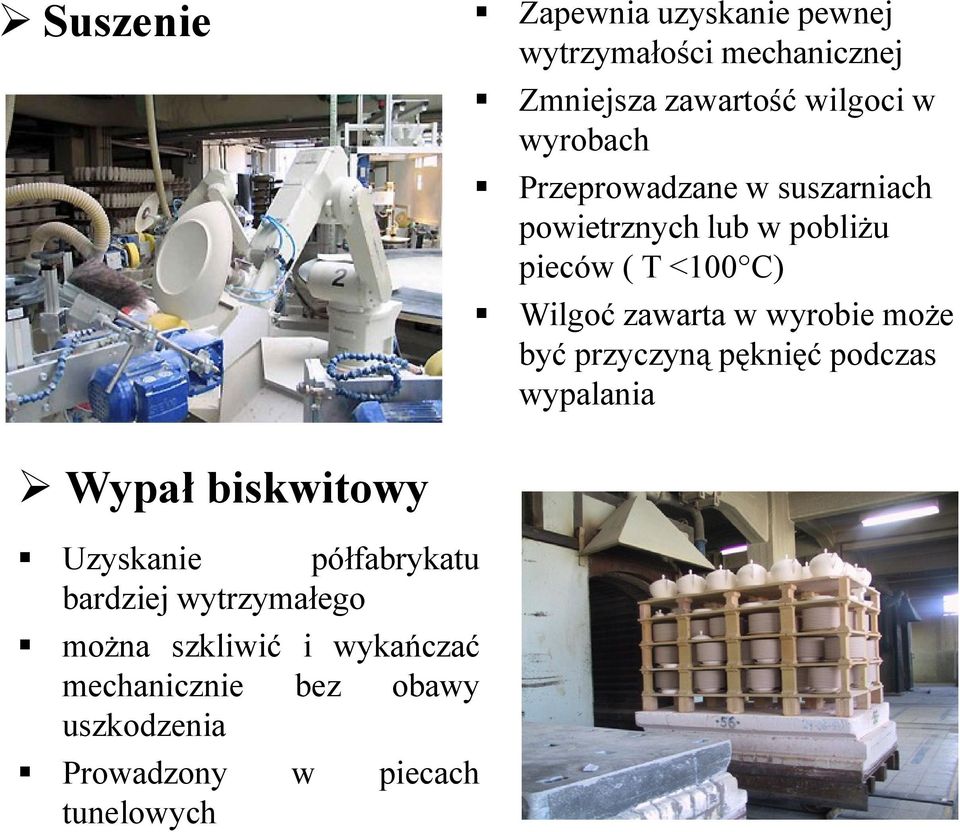 ➢ Suszenie

▪ Zapewnia uzyskanie pewnej wytrzymałości mechanicznej
▪ Zmniejsza zawartość wilgoci w wyrobach
▪ Przeprowadzane w suszarniach powietrznych lub w pobliżu pieców ( T <100°C)
▪ Wilgoć zawarta w wyrobie może być przyczyną pęknięć podczas wypalania

2

➢ Wypał biskwitowy

▪ Uzyskanie półfabrykatu bardziej wytrzymałego
▪ można szkliwić i wykańczać mechanicznie bez obawy uszkodzenia
▪ Prowadzony w piecach tunelowych

56